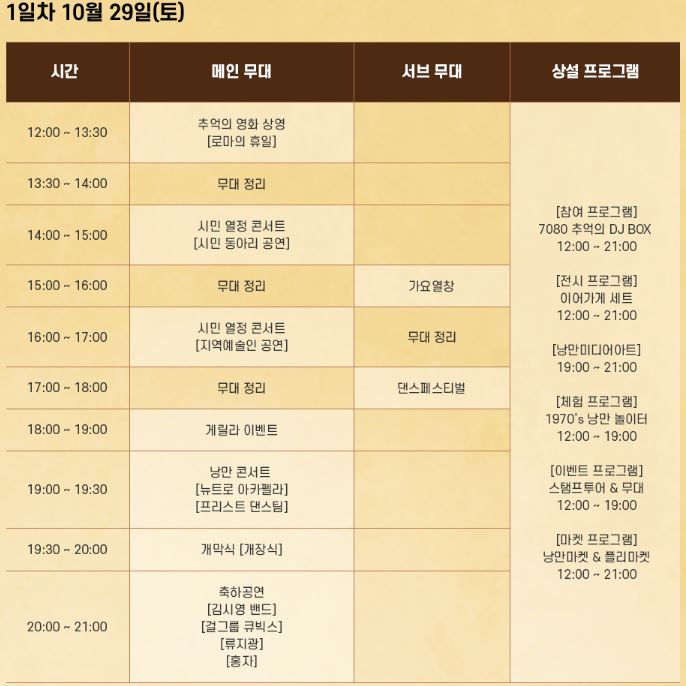 1일차 10월 29일(토)

| 시간 | 메인 무대 | 서브 무대 | 상설 프로그램 |
|---|---|---|---|
| 12:00 ~ 13:30 | 추억의 영화 상영 [로마의 휴일] | | [참여 프로그램] 7080 추억의 DJ BOX 12:00 ~ 21:00 [전시 프로그램] 이어가게 세트 12:00 ~ 21:00 [낭만미디어아트] 19:00 ~ 21:00 [체험 프로그램] 1970's 낭만 놀이터 12:00 ~ 19:00 [이벤트 프로그램] 스탬프투어 & 무대 12:00 ~ 19:00 [마켓 프로그램] 낭만마켓 & 플리마켓 12:00 ~ 21:00 |
| 13:30 ~ 14:00 | 무대 정리 | | |
| 14:00 ~ 15:00 | 시민 열정 콘서트 [시민 동아리 공연] | | |
| 15:00 ~ 16:00 | 무대 정리 | 가요열창 | |
| 16:00 ~ 17:00 | 시민 열정 콘서트 [지역예술인 공연] | 무대 정리 | |
| 17:00 ~ 18:00 | 무대 정리 | 댄스페스티벌 | |
| 18:00 ~ 19:00 | 게릴라 이벤트 | | |
| 19:00 ~ 19:30 | 낭만 콘서트 [뉴트로 아카펠라] [프리스트 댄스팀] | | |
| 19:30 ~ 20:00 | 개막식 [개장식] | | |
| 20:00 ~ 21:00 | 축하공연 [김시영 밴드] [걸그룹 큐빅스] [류지광] [홍자] | | |